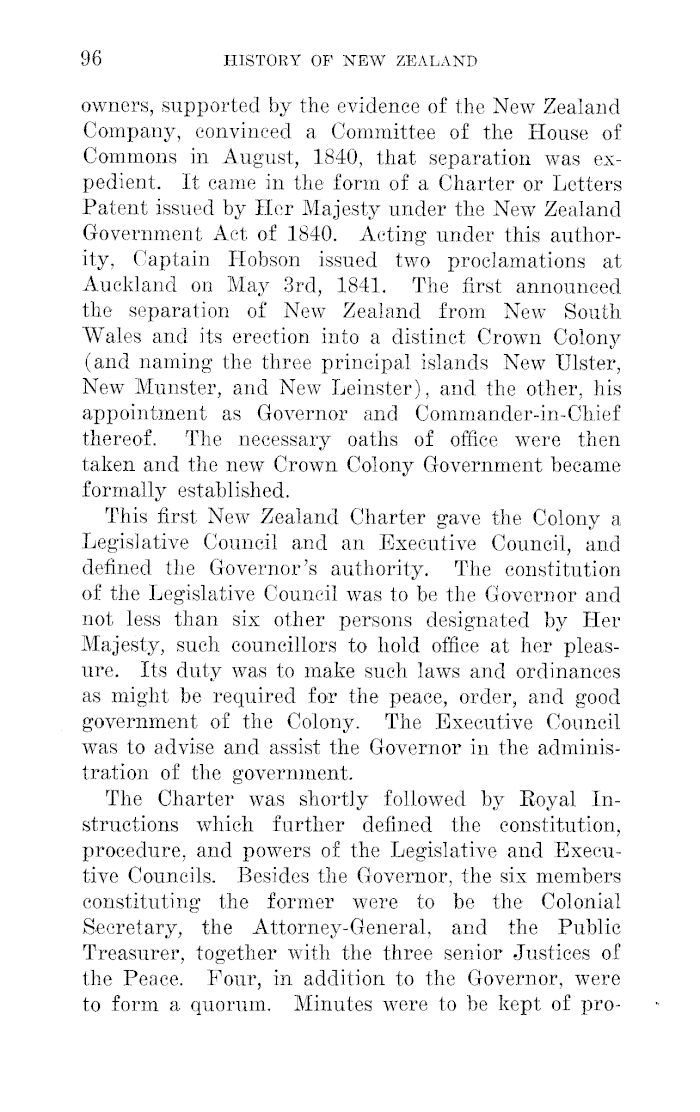 96 HISTORY OF NEW ZEALAND

owners, supported by the evidence of the New Zealand Company, convinced a Committee of the House of Commons in August, 1840, that separation was expedient. It came in the form of a Charter or Letters Patent issued by Her Majesty under the New Zealand Government Act of 1840. Acting under this authority, Captain Hobson issued two proclamations at Auckland on May 3rd, 1841. The first announced the separation of New Zealand from New South Wales and its erection into a distinct Crown Colony (and naming the three principal islands New Ulster, New Munster, and New Leinster), and the other, his appointment as Governor and Commander-in-Chief thereof. The necessary oaths of office were then taken and the new Crown Colony Government became formally established.

This first New Zealand Charter gave the Colony a Legislative Council and an Executive Council, and defined the Governor's authority. The constitution of the Legislative Council was to be the Governor and not less than six other persons designated by Her Majesty, such councillors to hold office at her pleasure. Its duty was to make such laws and ordinances as might be required for the peace, order, and good government of the Colony. The Executive Council was to advise and assist the Governor in the administration of the government.

The Charter was shortly followed by Royal Instructions which further defined the constitution, procedure, and powers of the Legislative and Executive Councils. Besides the Governor, the six members constituting the former were to be the Colonial Secretary, the Attorney-General, and the Public Treasurer, together with the three senior Justices of the Peace. Four, in addition to the Governor, were to form a quorum. Minutes were to be kept of pro-